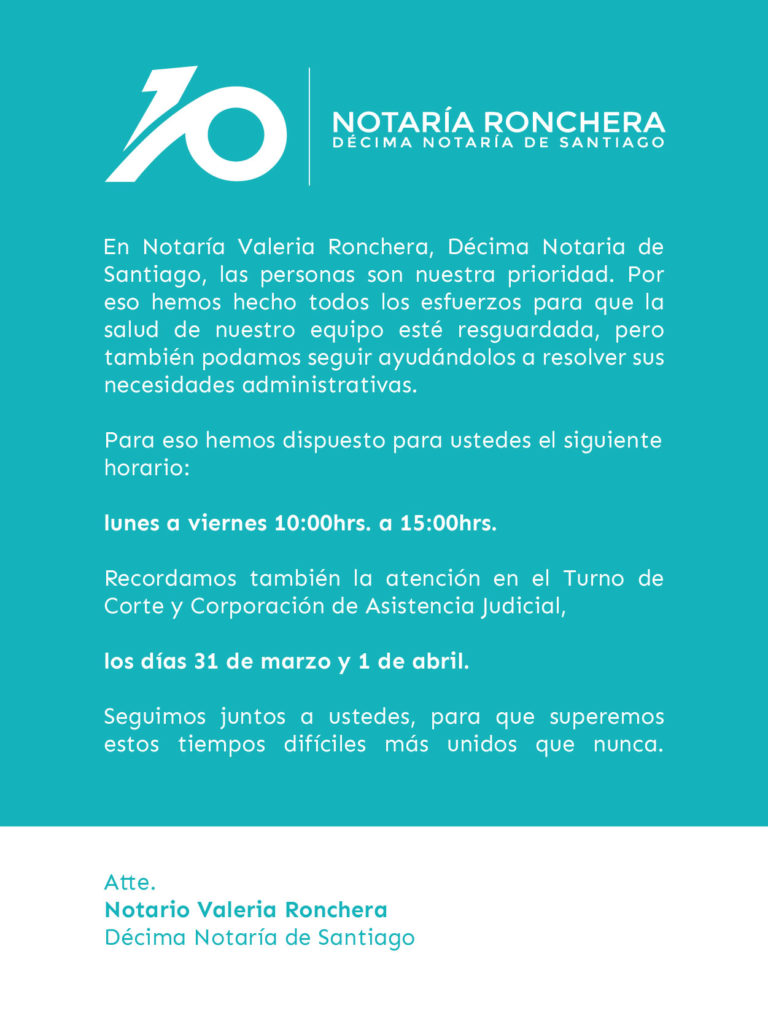 10

NOTARÍA RONCHERA
DÉCIMA NOTARÍA DE SANTIAGO

En Notaría Valeria Ronchera, Décima Notaria de Santiago, las personas son nuestra prioridad. Por eso hemos hecho todos los esfuerzos para que la salud de nuestro equipo esté resguardada, pero también podamos seguir ayudándolos a resolver sus necesidades administrativas.

Para eso hemos dispuesto para ustedes el siguiente horario:

lunes a viernes 10:00hrs. a 15:00hrs.

Recordamos también la atención en el Turno de Corte y Corporación de Asistencia Judicial,

los días 31 de marzo y 1 de abril.

Seguimos juntos a ustedes, para que superemos estos tiempos difíciles más unidos que nunca.

Atte.
Notario Valeria Ronchera
Décima Notaría de Santiago